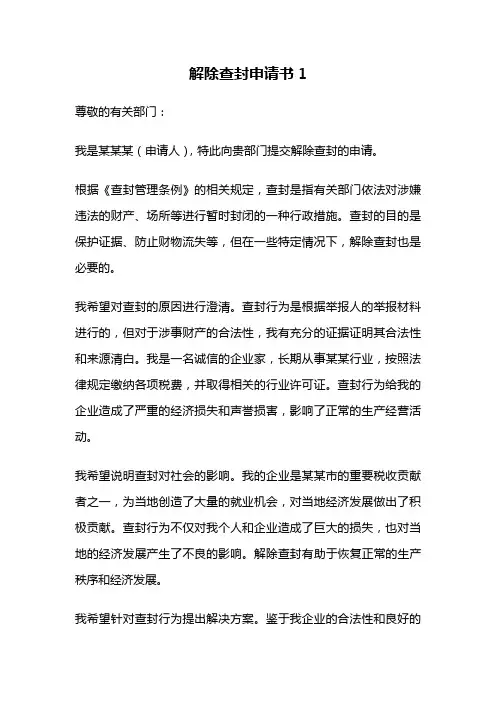 解除查封申请书 1

尊敬的有关部门：

我是某某某（申请人），特此向贵部门提交解除查封的申请。

根据《查封管理条例》的相关规定，查封是指有关部门依法对涉嫌违法的财产、场所等进行暂时封闭的一种行政措施。查封的目的是保护证据、防止财物流失等，但在一些特定情况下，解除查封也是必要的。

我希望对查封的原因进行澄清。查封行为是根据举报人的举报材料进行的，但对于涉事财产的合法性，我有充分的证据证明其合法性和来源清白。我是一名诚信的企业家，长期从事某某行业，按照法律规定缴纳各项税费，并取得相关的行业许可证。查封行为给我的企业造成了严重的经济损失和声誉损害，影响了正常的生产经营活动。

我希望说明查封对社会的影响。我的企业是某某市的重要税收贡献者之一，为当地创造了大量的就业机会，对当地经济发展做出了积极贡献。查封行为不仅对我个人和企业造成了巨大的损失，也对当地的经济发展产生了不良的影响。解除查封有助于恢复正常的生产秩序和经济发展。

我希望针对查封行为提出解决方案。鉴于我企业的合法性和良好的